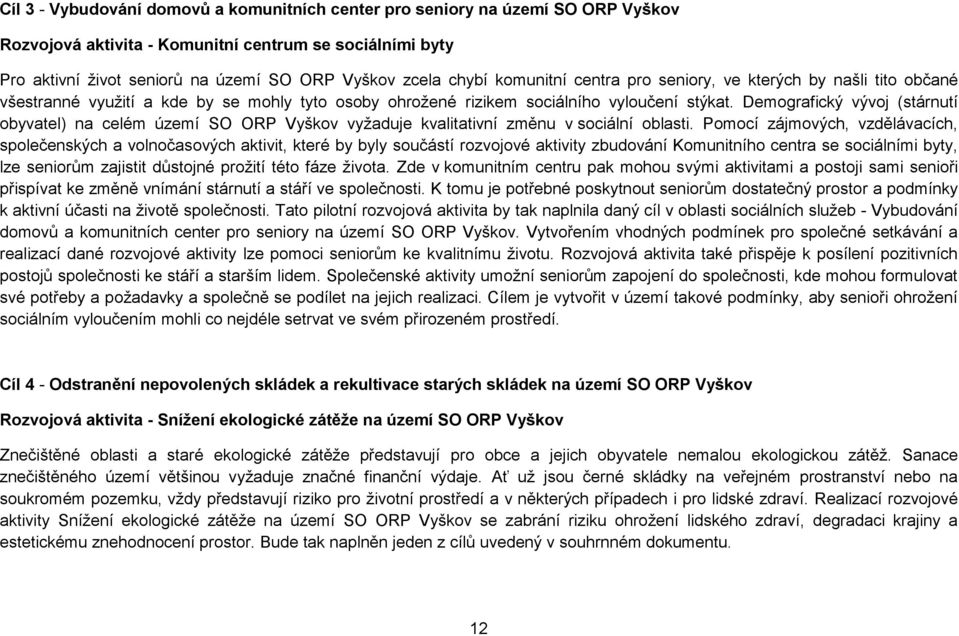 Cíl 3 - Vybudování domovů a komunitních center pro seniory na území SO ORP Vyškov

Rozvojová aktivita - Komunitní centrum se sociálními byty

Pro aktivní život seniorů na území SO ORP Vyškov zcela chybí komunitní centra pro seniory, ve kterých by našli tito občané všestranné využití a kde by se mohly tyto osoby ohrožené rizikem sociálního vyloučení stýkat. Demografický vývoj (stárnutí obyvatel) na celém území SO ORP Vyškov vyžaduje kvalitativní změnu v sociální oblasti. Pomocí zájmových, vzdělávacích, společenských a volnočasových aktivit, které by byly součástí rozvojové aktivity zbudování Komunitního centra se sociálními byty, lze seniorům zajistit důstojné prožití této fáze života. Zde v komunitním centru pak mohou svými aktivitami a postoji sami senioři přispívat ke změně vnímání stárnutí a stáří ve společnosti. K tomu je potřebné poskytnout seniorům dostatečný prostor a podmínky k aktivní účasti na životě společnosti. Tato pilotní rozvojová aktivita by tak naplnila daný cíl v oblasti sociálních služeb - Vybudování domovů a komunitních center pro seniory na území SO ORP Vyškov. Vytvořením vhodných podmínek pro společné setkávání a realizací dané rozvojové aktivity lze pomoci seniorům ke kvalitnímu životu. Rozvojová aktivita také přispěje k posílení pozitivních postojů společnosti ke stáří a starším lidem. Společenské aktivity umožní seniorům zapojení do společnosti, kde mohou formulovat své potřeby a požadavky a společně se podílet na jejich realizaci. Cílem je vytvořit v území takové podmínky, aby senioři ohrožení sociálním vyloučením mohli co nejdéle setrvat ve svém přirozeném prostředí.

Cíl 4 - Odstranění nepovolených skládek a rekultivace starých skládek na území SO ORP Vyškov

Rozvojová aktivita - Snížení ekologické zátěže na území SO ORP Vyškov

Znečištěné oblasti a staré ekologické zátěže představují pro obce a jejich obyvatele nemalou ekologickou zátěž. Sanace znečištěného území většinou vyžaduje značné finanční výdaje. Ať už jsou černé skládky na veřejném prostranství nebo na soukromém pozemku, vždy představují riziko pro životní prostředí a v některých případech i pro lidské zdraví. Realizací rozvojové aktivity Snížení ekologické zátěže na území SO ORP Vyškov se zabrání riziku ohrožení lidského zdraví, degradaci krajiny a estetickému znehodnocení prostor. Bude tak naplněn jeden z cílů uvedený v souhrnném dokumentu.

12